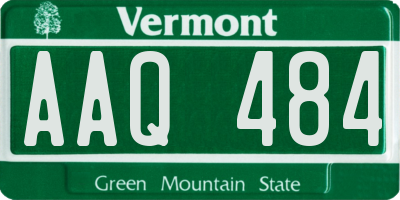 Vermont

AAQ 484

Green Mountain State